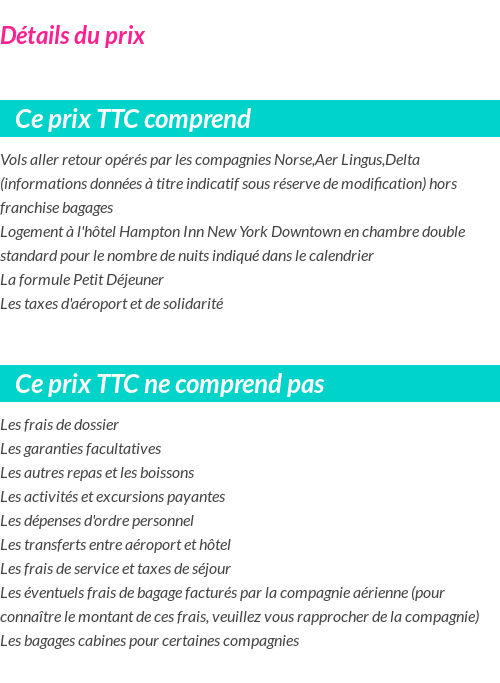 Détails du prix

Ce prix TTC comprend

Vols aller retour opérés par les compagnies Norse,Aer Lingus,Delta (informations données à titre indicatif sous réserve de modification) hors franchise bagages
Logement à l'hôtel Hampton Inn New York Downtown en chambre double standard pour le nombre de nuits indiqué dans le calendrier
La formule Petit Déjeuner
Les taxes d'aéroport et de solidarité

Ce prix TTC ne comprend pas

Les frais de dossier
Les garanties facultatives
Les autres repas et les boissons
Les activités et excursions payantes
Les dépenses d'ordre personnel
Les transferts entre aéroport et hôtel
Les frais de service et taxes de séjour
Les éventuels frais de bagage facturés par la compagnie aérienne (pour connaître le montant de ces frais, veuillez vous rapprocher de la compagnie)
Les bagages cabines pour certaines compagnies